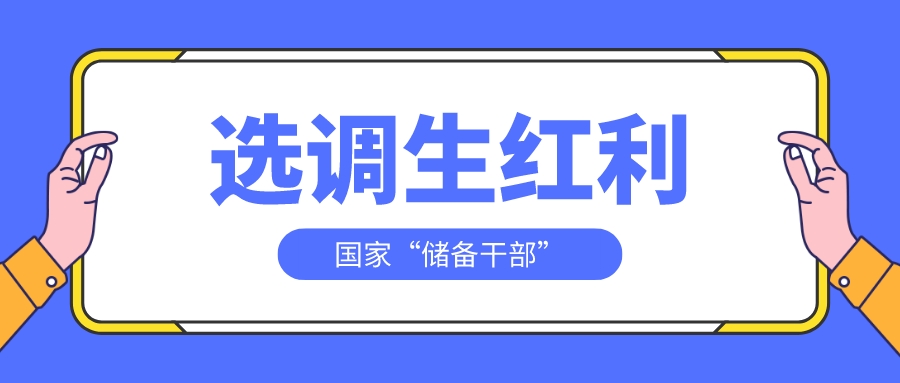 选调生红利

国家“储备干部”